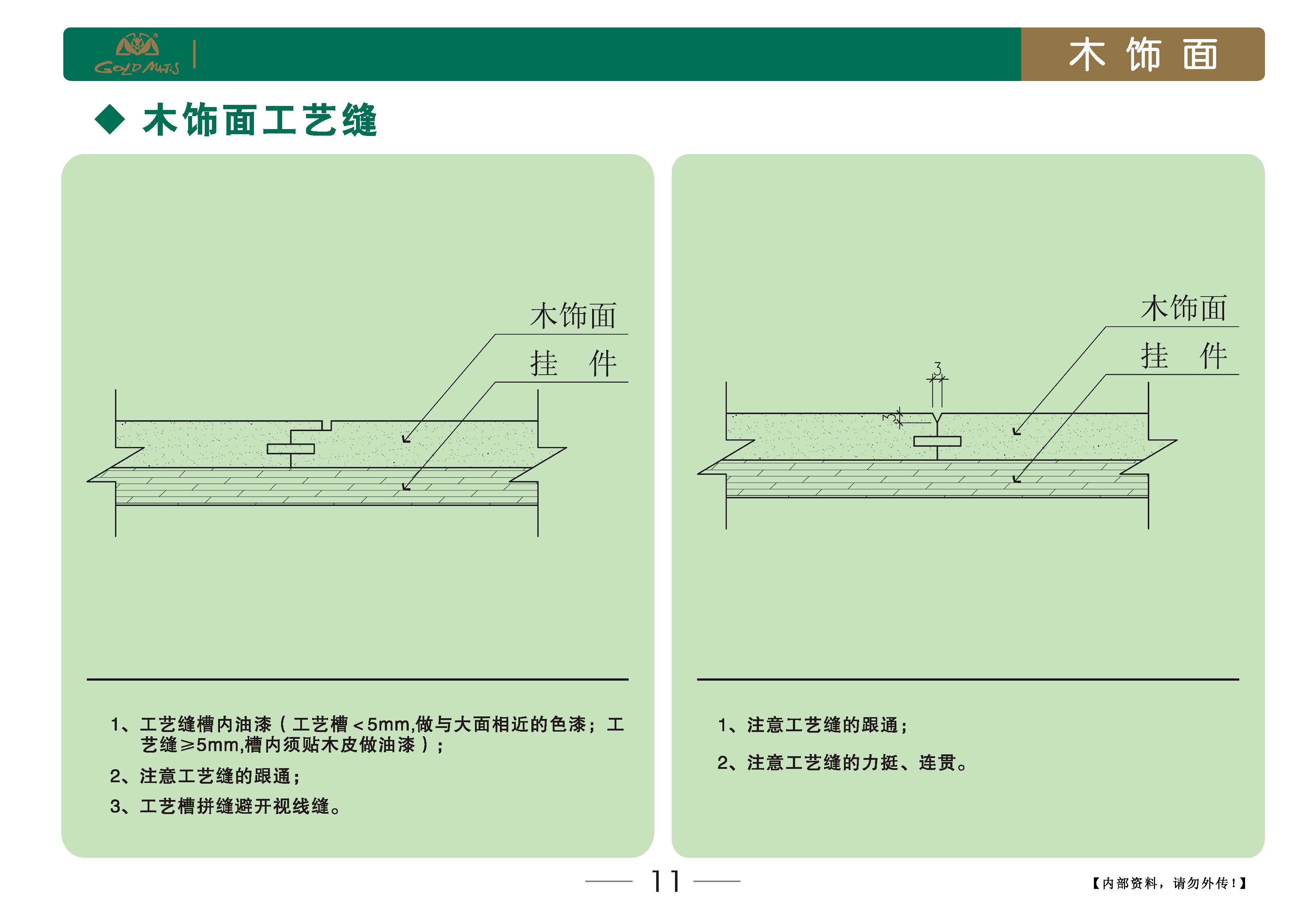 GOLD MANTIS

木 饰 面

◆ 木饰面工艺缝

木饰面

挂 件

1、工艺缝槽内油漆（工艺槽＜5mm,做与大面相近的色漆；工艺缝≥5mm,槽内须贴木皮做油漆）；

2、注意工艺缝的跟通；

3、工艺槽拼缝避开视线缝。

木饰面

挂 件

3

3

1、注意工艺缝的跟通；

2、注意工艺缝的力挺、连贯。

11

【内部资料，请勿外传！】